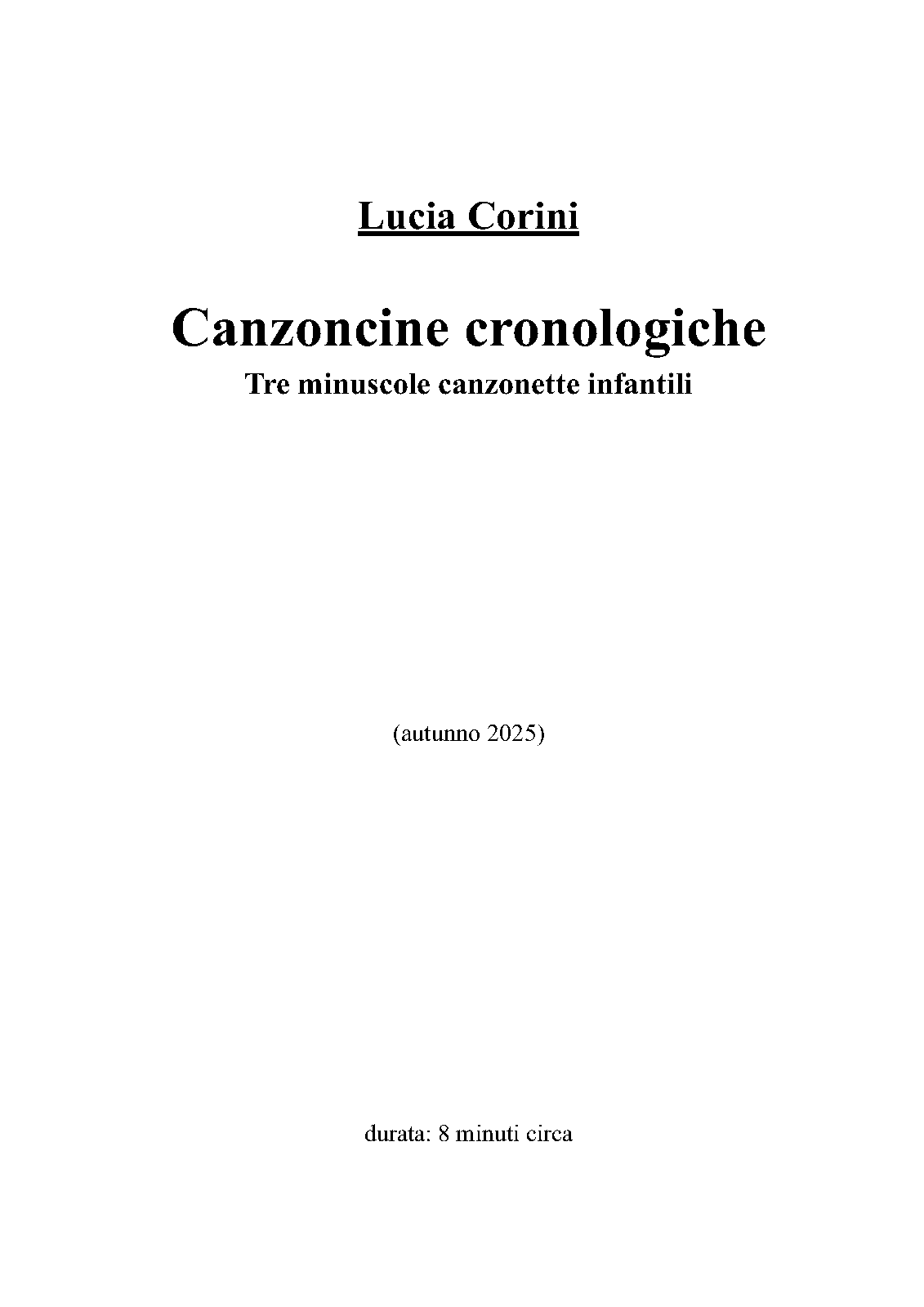 Lucia Corini

Canzoncine cronologiche

Tre minuscole canzonette infantili

(autunno 2025)

durata: 8 minuti circa